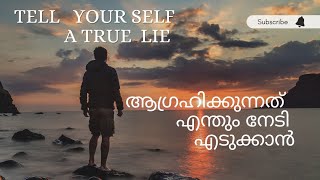 TELL YOUR SELF
A TRUE LIE

Subscribe

ആഗ്രഹിക്കുന്നത്
എന്തും നേടി
എടുക്കാൻ